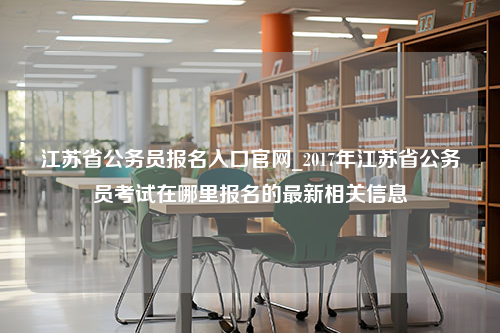 江苏省公务员报名入口官网_2017年江苏省公务员考试在哪里报名的最新相关信息